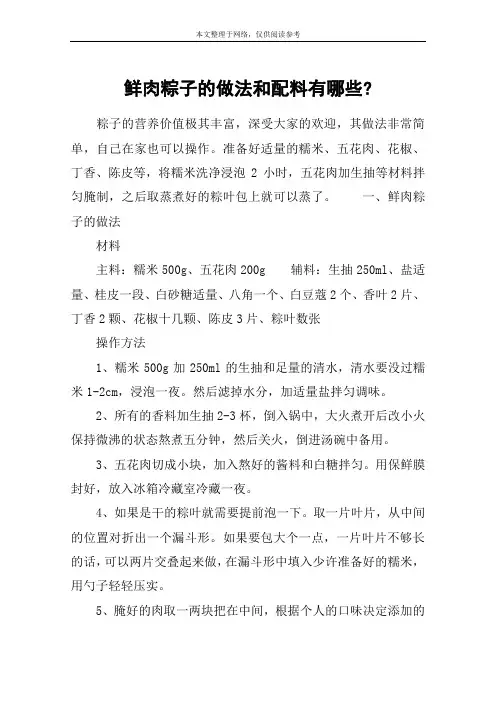 本文整理于网络，仅供阅读参考

鲜肉粽子的做法和配料有哪些？

粽子的营养价值极其丰富，深受大家的欢迎，其做法非常简单，自己在家也可以操作。准备好适量的糯米、五花肉、花椒、丁香、陈皮等，将糯米洗净浸泡 2 小时，五花肉加生抽等材料拌匀腌制，之后取蒸煮好的粽叶包上就可以蒸了。 一、鲜肉粽子的做法

材料

主料：糯米 500g、五花肉 200g 辅料：生抽 250ml、盐适量、桂皮一段、白砂糖适量、八角一个、白豆蔻 2 个、香叶 2 片、丁香 2 颗、花椒十几颗、陈皮 3 片、粽叶数张

操作方法

1、糯米 500g 加 250ml 的生抽和足量的清水，清水要没过糯米 1-2cm，浸泡一夜。然后滤掉水分，加适量盐拌匀调味。

2、所有的香料加生抽 2-3 杯，倒入锅中，大火煮开后改小火保持微沸的状态熬煮五分钟，然后关火，倒进汤碗中备用。

3、五花肉切成小块，加入熬好的酱料和白糖拌匀。用保鲜膜封好，放入冰箱冷藏室冷藏一夜。

4、如果是干的粽叶就需要提前泡一下。取一片叶片，从中间的位置对折出一个漏斗形。如果要包大个一点，一片叶片不够长的话，可以两片交叠起来做，在漏斗形中填入少许准备好的糯米，用勺子轻轻压实。

5、腌好的肉取一两块把在中间，根据个人的口味决定添加的